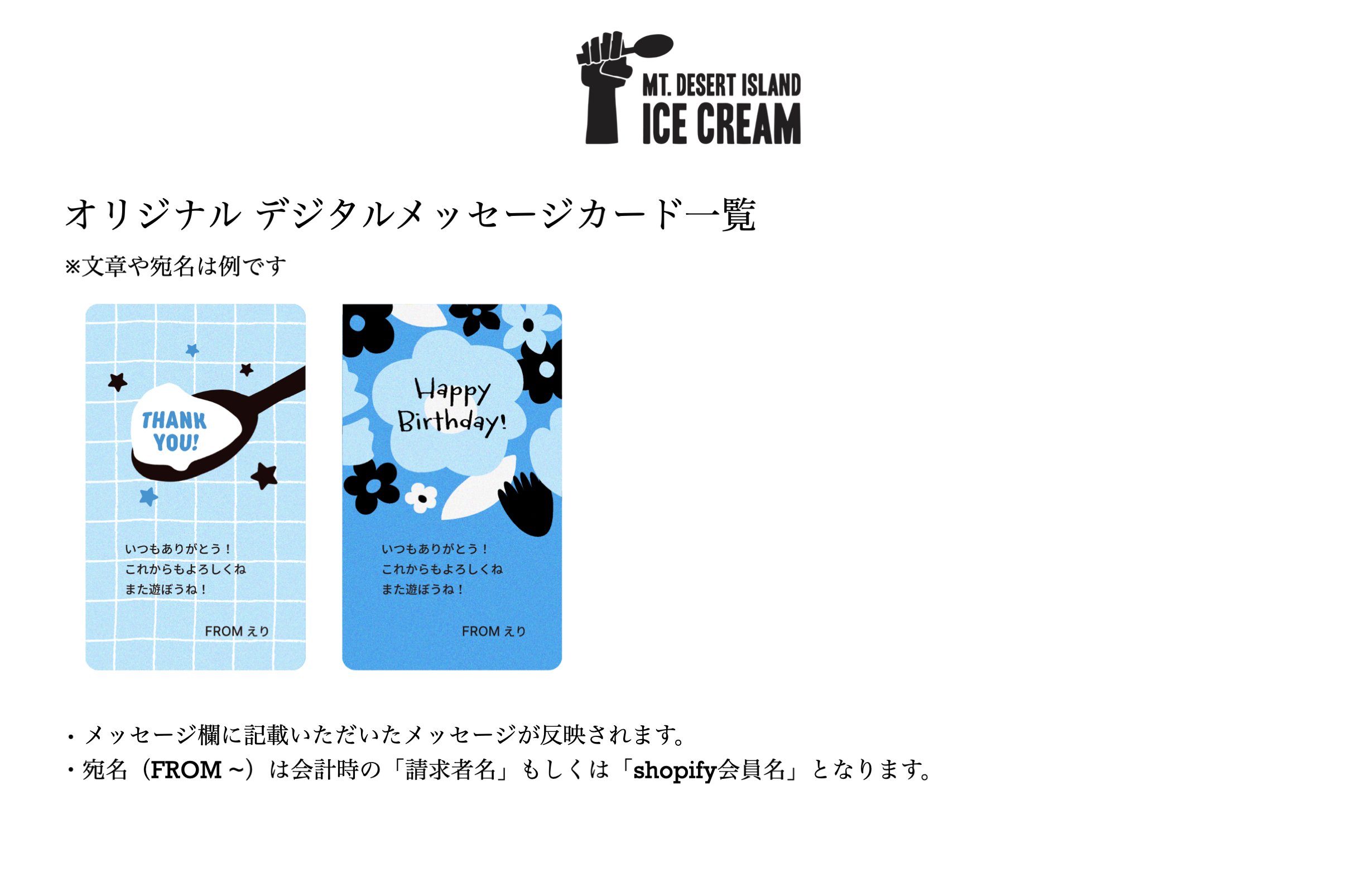 MT. DESERT ISLAND
ICE CREAM

オリジナル デジタルメッセージカード一覧

※文章や宛名は例です

THANK YOU!

いつもありがとう！
これからもよろしくね
また遊ぼうね！

FROM えり

Happy Birthday!

いつもありがとう！
これからもよろしくね
また遊ぼうね！

FROM えり

・メッセージ欄に記載いただいたメッセージが反映されます。
・宛名（FROM ~）は会計時の「請求者名」もしくは「shopify会員名」となります。